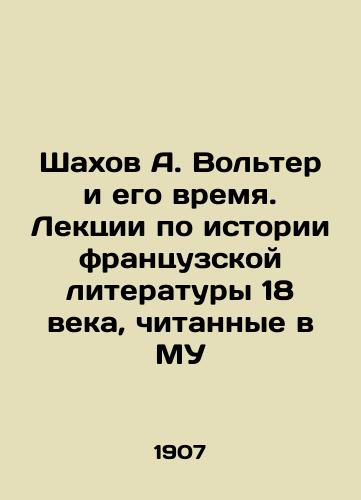 Шахов А. Вольтер и его время. Лекции по истории французской литературы 18 века, читанные в МУ

1907